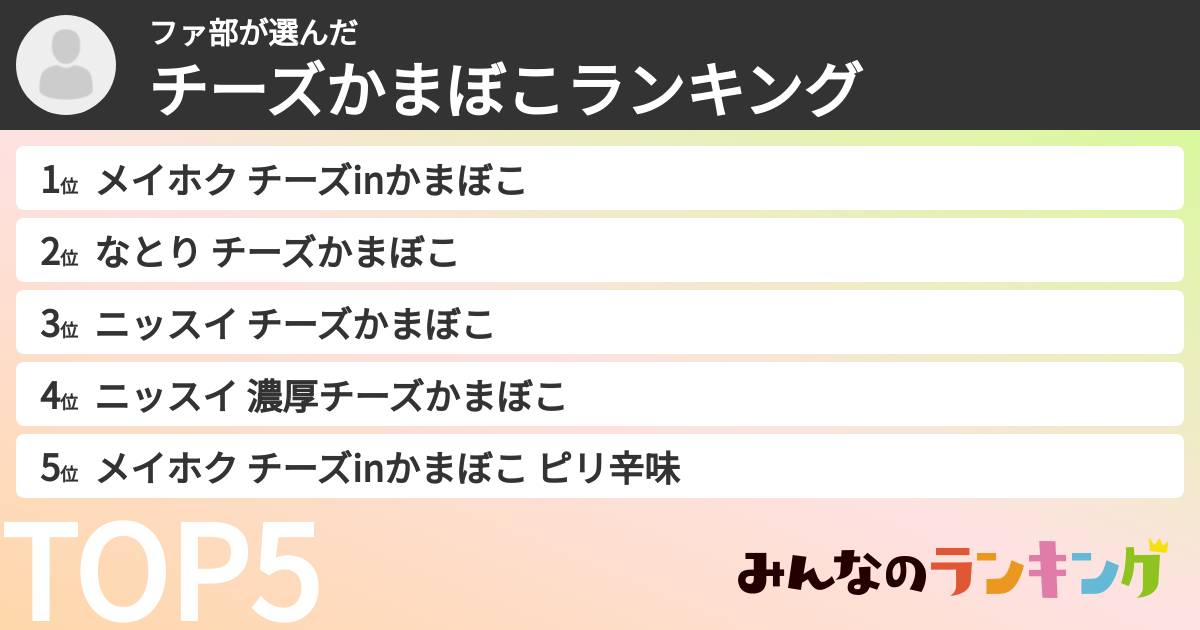 ファ部が選んだ
チーズかまぼこランキング

1位 メイホク チーズinかまぼこ
2位 なとり チーズかまぼこ
3位 ニッスイ チーズかまぼこ
4位 ニッスイ 濃厚チーズかまぼこ
5位 メイホク チーズinかまぼこ ピリ辛味

TOP5

みんなのランキング